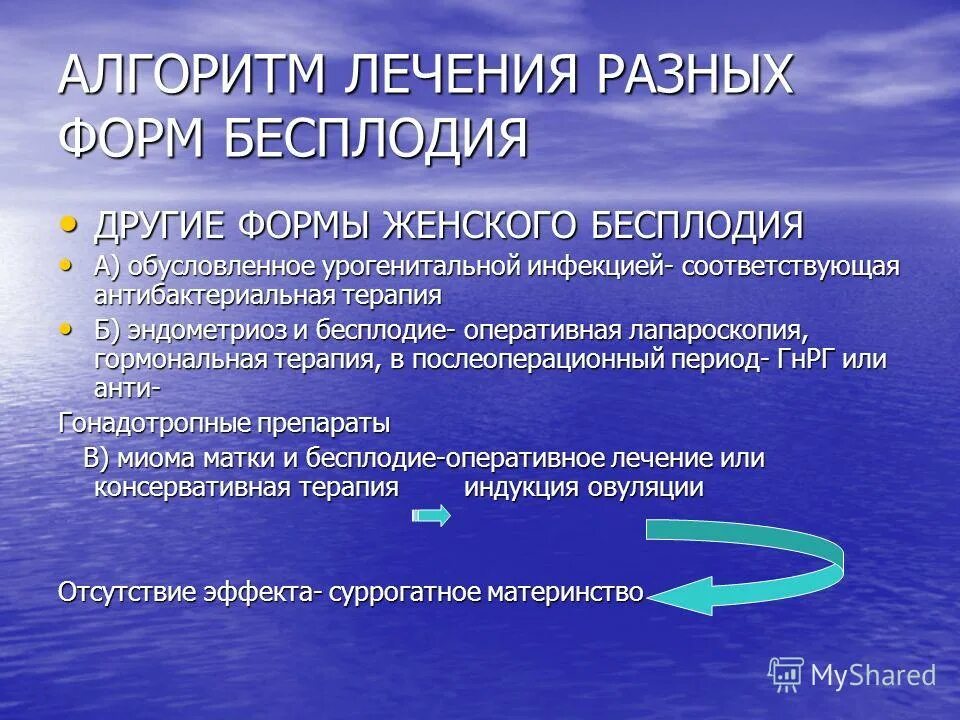 АЛГОРИТМ ЛЕЧЕНИЯ РАЗНЫХ ФОРМ БЕСПЛОДИЯ

• ДРУГИЕ ФОРМЫ ЖЕНСКОГО БЕСПЛОДИЯ
• А) обусловленное урогенитальной инфекцией- соответствующая антибактериальная терапия
• Б) эндометриоз и бесплодие- оперативная лапароскопия, гормональная терапия, в послеоперационный период- ГнРГ или анти-

Гонадотропные препараты

В) миома матки и бесплодие-оперативное лечение или консервативная терапия индукция овуляции

Отсутствие эффекта- суррогатное материнство

MyShared